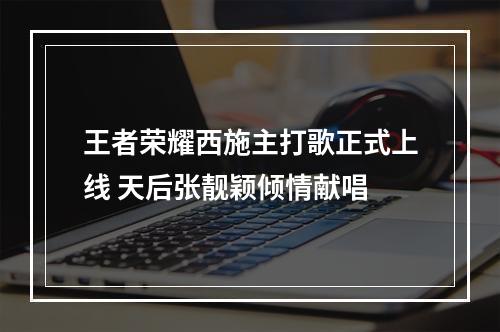 王者荣耀西施主打歌正式上线 天后张靓颖倾情献唱